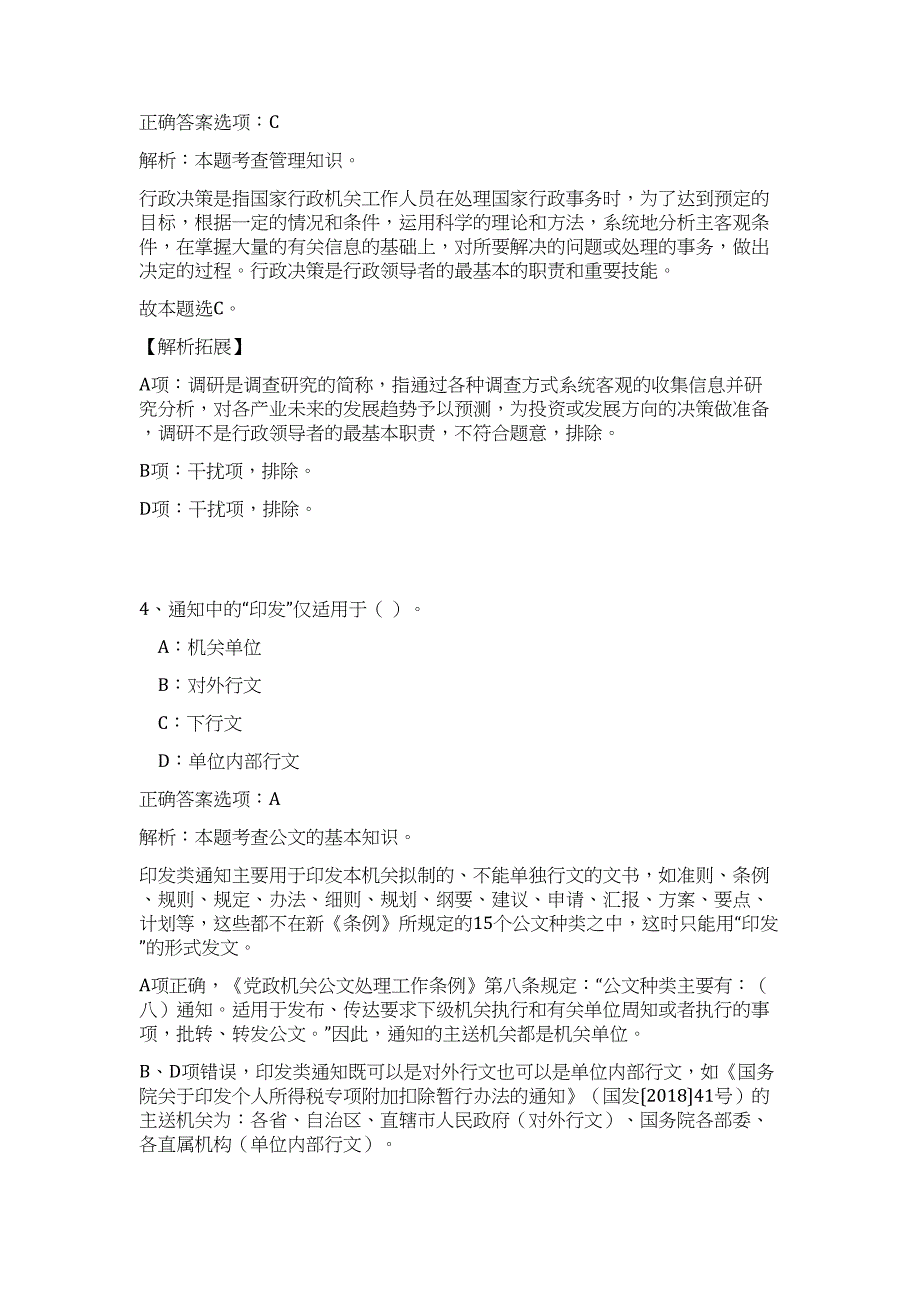 正确答案选项：C

解析：本题考查管理知识。

行政决策是指国家行政机关工作人员在处理国家行政事务时，为了达到预定的目标，根据一定的情况和条件，运用科学的理论和方法，系统地分析主客观条件，在掌握大量的有关信息的基础上，对所要解决的问题或处理的事务，做出决定的过程。行政决策是行政领导者的最基本的职责和重要技能。

故本题选C。

【解析拓展】

A项：调研是调查研究的简称，指通过各种调查方式系统客观的收集信息并研究分析，对各产业未来的发展趋势予以预测，为投资或发展方向的决策做准备，调研不是行政领导者的最基本职责，不符合题意，排除。

B项：干扰项，排除。

D项：干扰项，排除。

4、通知中的“印发”仅适用于（ ）。

A：机关单位

B：对外行文

C：下行文

D：单位内部行文

正确答案选项：A

解析：本题考查公文的基本知识。

印发类通知主要用于印发本机关拟制的、不能单独行文的文书，如准则、条例、规则、规定、办法、细则、规划、纲要、建议、申请、汇报、方案、要点、计划等，这些都不在新《条例》所规定的15个公文种类之中，这时只能用“印发”的形式发文。

A项正确，《党政机关公文处理工作条例》第八条规定：“公文种类主要有：（八）通知。适用于发布、传达要求下级机关执行和有关单位周知或者执行的事项，批转、转发公文。”因此，通知的主送机关都是机关单位。

B、D项错误，印发类通知既可以是对外行文也可以是单位内部行文，如《国务院关于印发个人所得税专项附加扣除暂行办法的通知》（国发[2018]41号）的主送机关为：各省、自治区、直辖市人民政府（对外行文）、国务院各部委、各直属机构（单位内部行文）。